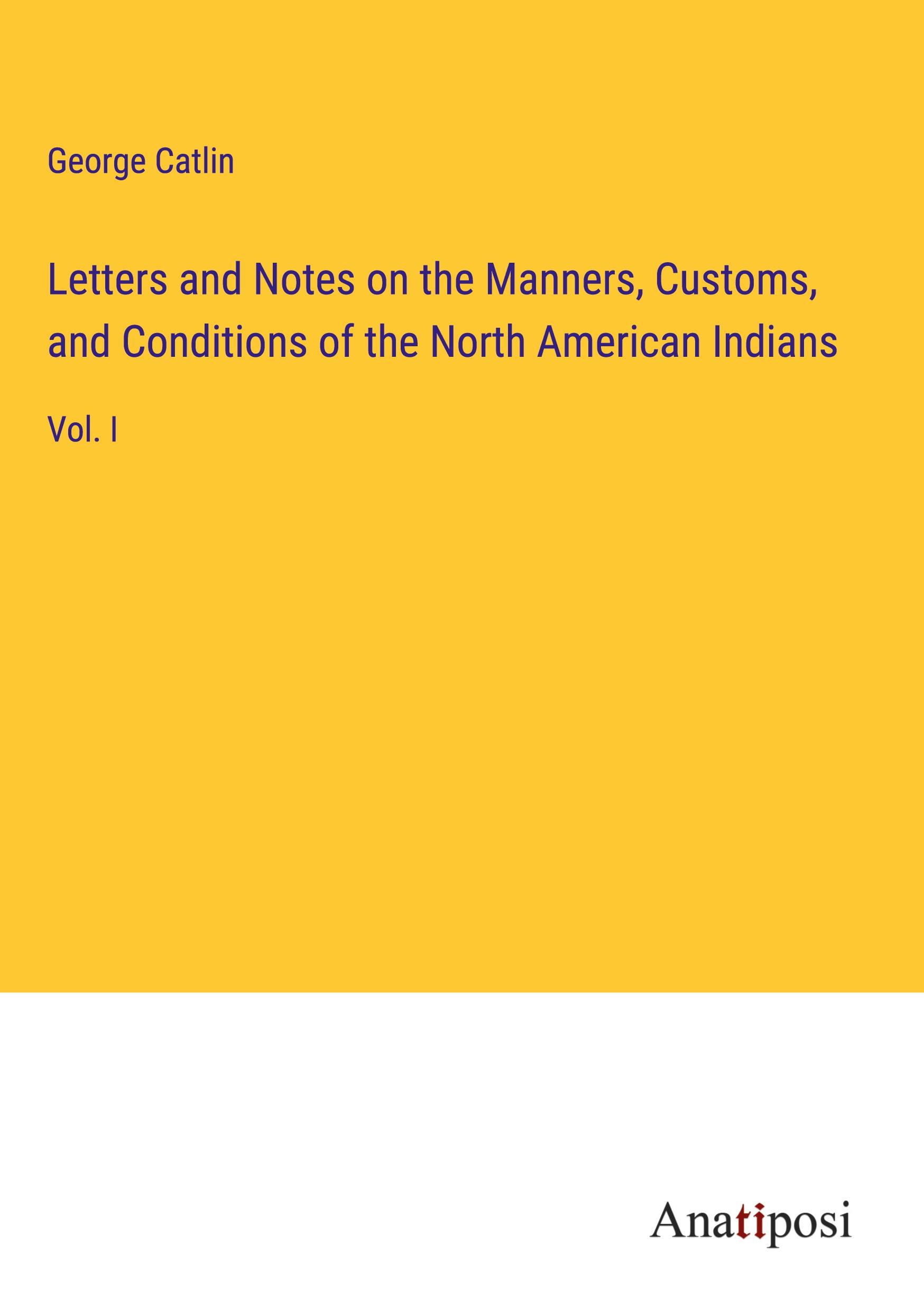 George Catlin

Letters and Notes on the Manners, Customs, and Conditions of the North American Indians

Vol. I

Anatiposi